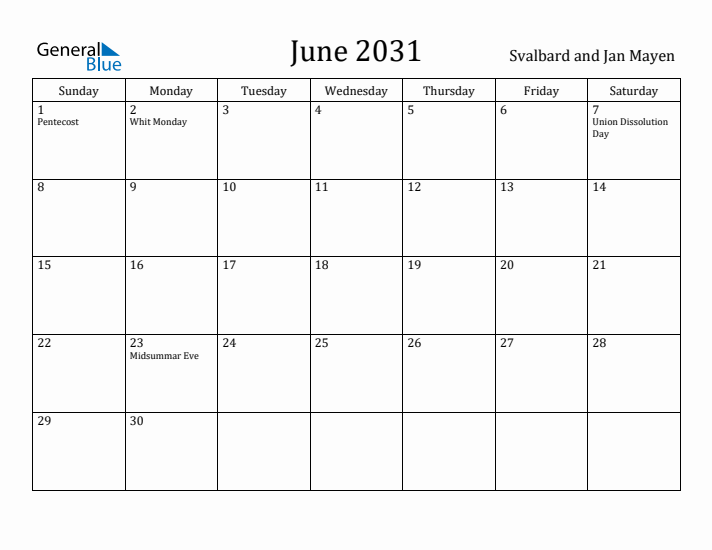 General Blue

June 2031

Svalbard and Jan Mayen

| Sunday | Monday | Tuesday | Wednesday | Thursday | Friday | Saturday |
|---|---|---|---|---|---|---|
| 1 Pentecost | 2 Whit Monday | 3 | 4 | 5 | 6 | 7 Union Dissolution Day |
| 8 | 9 | 10 | 11 | 12 | 13 | 14 |
| 15 | 16 | 17 | 18 | 19 | 20 | 21 |
| 22 | 23 Midsummar Eve | 24 | 25 | 26 | 27 | 28 |
| 29 | 30 | | | | | |